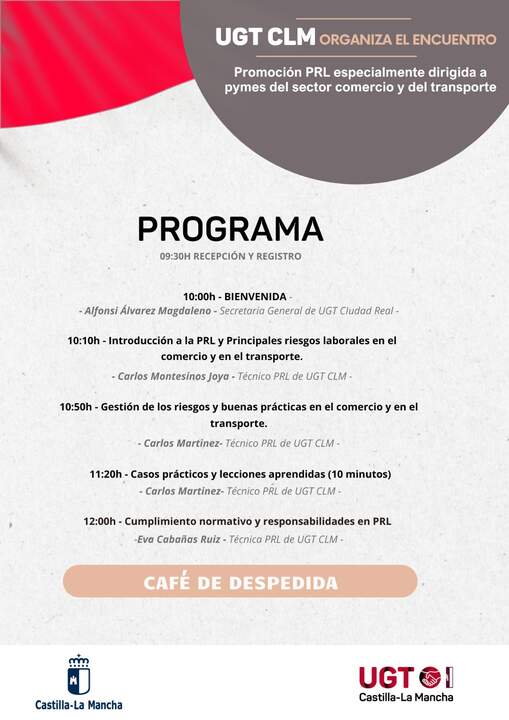 UGT CLM ORGANIZA EL ENCUENTRO

Promoción PRL especialmente dirigida a pymes del sector comercio y del transporte

PROGRAMA

09:30H RECEPCIÓN Y REGISTRO

10:00h - BIENVENIDA -

- Alfonsi Álvarez Magdaleno - Secretaria General de UGT Ciudad Real -

10:10h - Introducción a la PRL y Principales riesgos laborales en el comercio y en el transporte.

- Carlos Montesinos Joya - Técnico PRL de UGT CLM -

10:50h - Gestión de los riesgos y buenas prácticas en el comercio y en el transporte.

- Carlos Martinez- Técnico PRL de UGT CLM -

11:20h - Casos prácticos y lecciones aprendidas (10 minutos)

- Carlos Martinez- Técnico PRL de UGT CLM -

12:00h - Cumplimiento normativo y responsabilidades en PRL

-Eva Cabañas Ruiz - Técnica PRL de UGT CLM -

CAFÉ DE DESPEDIDA

Castilla-La Mancha

UGT

Castilla-La Mancha